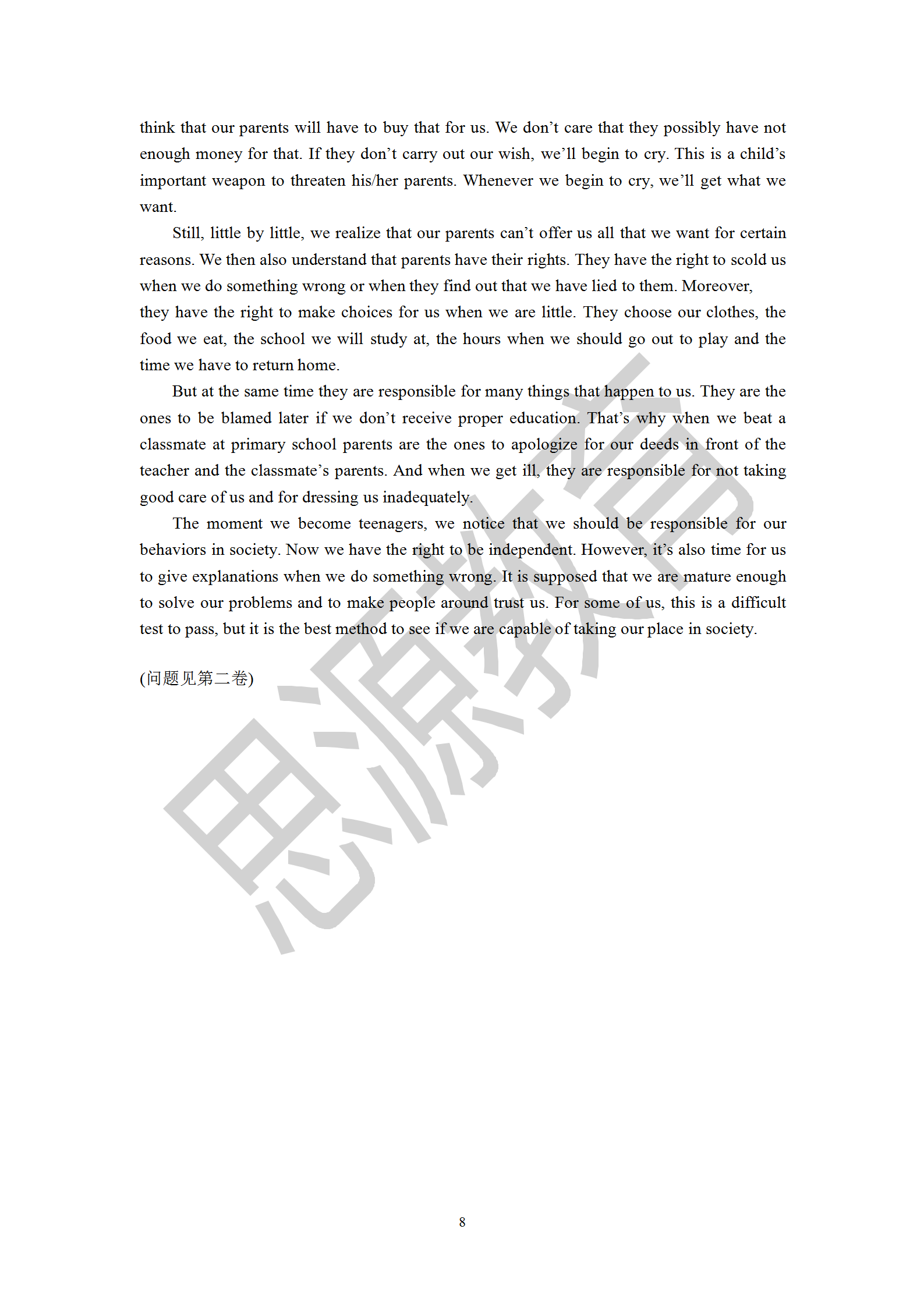 think that our parents will have to buy that for us. We don't care that they possibly have not enough money for that. If they don't carry out our wish, we'll begin to cry. This is a child's important weapon to threaten his/her parents. Whenever we begin to cry, we'll get what we want.

Still, little by little, we realize that our parents can't offer us all that we want for certain reasons. We then also understand that parents have their rights. They have the right to scold us when we do something wrong or when they find out that we have lied to them. Moreover, they have the right to make choices for us when we are little. They choose our clothes, the food we eat, the school we will study at, the hours when we should go out to play and the time we have to return home.

But at the same time they are responsible for many things that happen to us. They are the ones to be blamed later if we don't receive proper education. That's why when we beat a classmate at primary school parents are the ones to apologize for our deeds in front of the teacher and the classmate's parents. And when we get ill, they are responsible for not taking good care of us and for dressing us inadequately.

The moment we become teenagers, we notice that we should be responsible for our behaviors in society. Now we have the right to be independent. However, it's also time for us to give explanations when we do something wrong. It is supposed that we are mature enough to solve our problems and to make people around trust us. For some of us, this is a difficult test to pass, but it is the best method to see if we are capable of taking our place in society.

(问题见第二卷)

8

思源教育